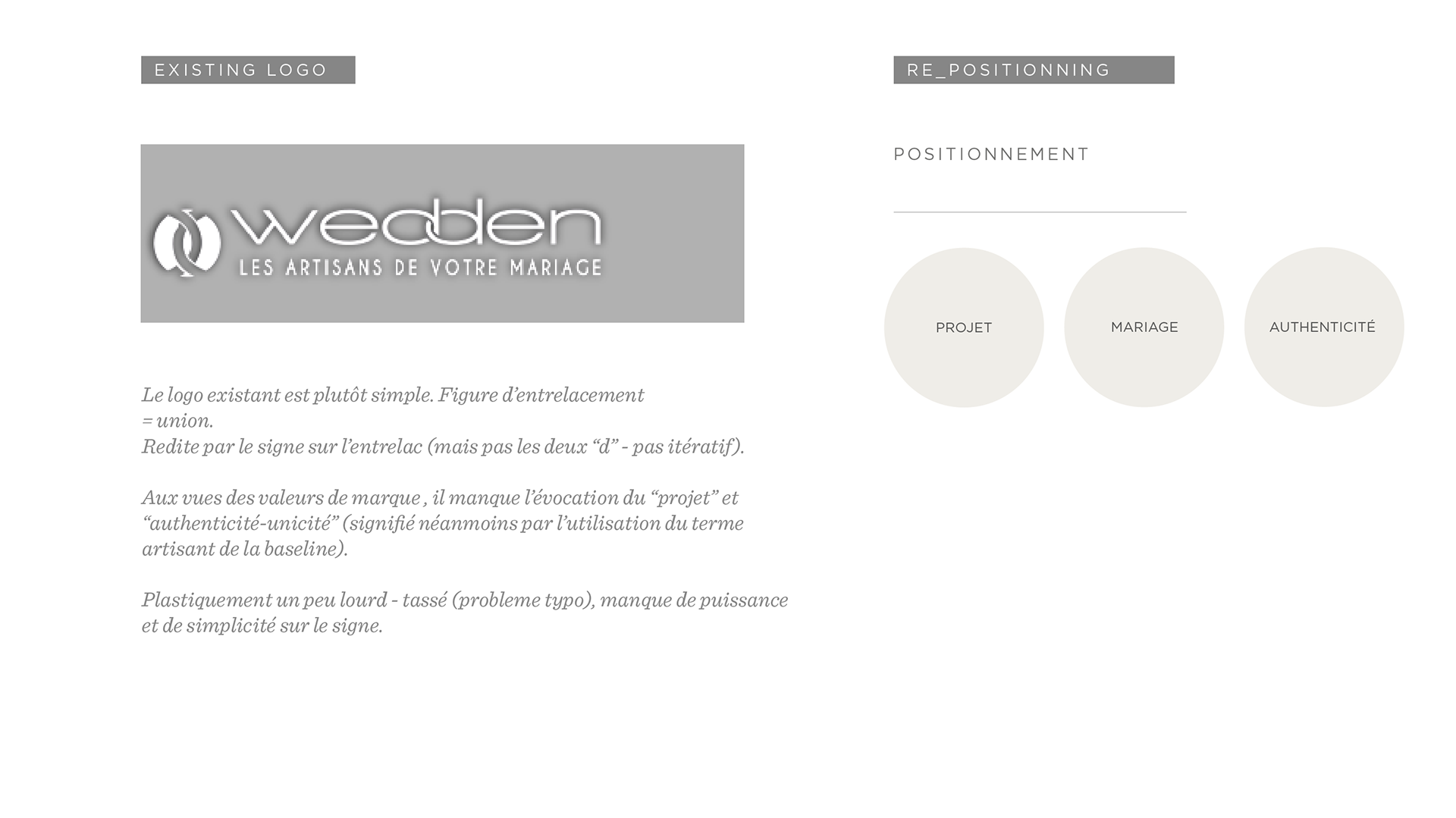 EXISTING LOGO

wedden
LES ARTISANS DE VOTRE MARIAGE

Le logo existant est plutôt simple. Figure d'entrelacement = union.
Redite par le signe sur l'entrelac (mais pas les deux "d" - pas itératif).

Aux vues des valeurs de marque , il manque l'évocation du "projet" et "authenticité-unicité" (signifié néanmoins par l'utilisation du terme artisant de la baseline).

Plastiquement un peu lourd - tassé (probleme typo), manque de puissance et de simplicité sur le signe.

RE_POSITIONNING

POSITIONNEMENT

PROJET

MARIAGE

AUTHENTICITÉ